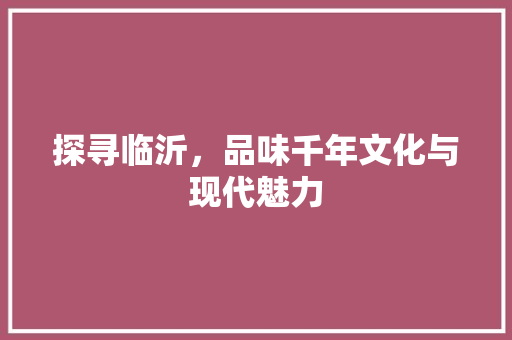 探寻临沂，品味千年文化与现代魅力